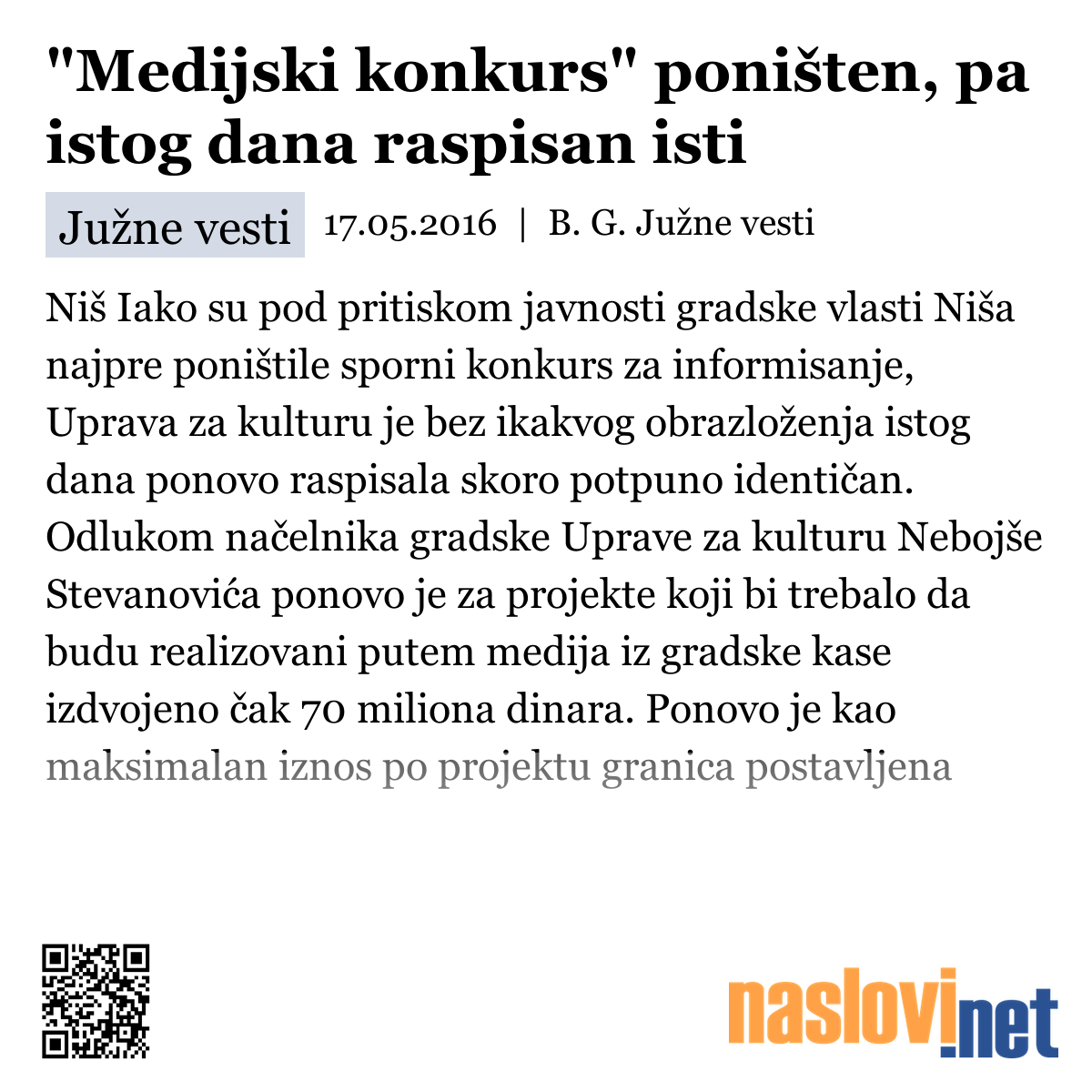 "Medijski konkurs" poništen, pa istog dana raspisan isti

Južne vesti 17.05.2016 | B. G. Južne vesti

Niš Iako su pod pritiskom javnosti gradske vlasti Niša najpre poništile sporni konkurs za informisanje, Uprava za kulturu je bez ikakvog obrazloženja istog dana ponovo raspisala skoro potpuno identičan. Odlukom načelnika gradske Uprave za kulturu Nebojše Stevanovića ponovo je za projekte koji bi trebalo da budu realizovani putem medija iz gradske kase izdvojeno čak 70 miliona dinara. Ponovo je kao maksimalan iznos po projektu granica postavljena

naslovi.net